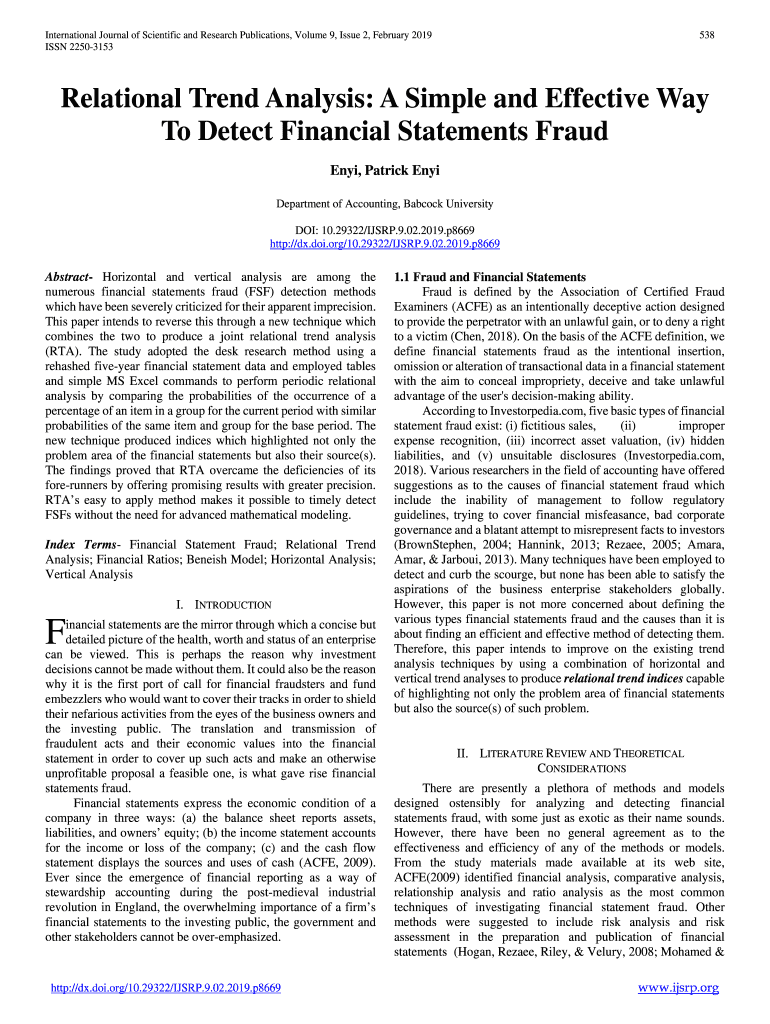 International Journal of Scientific and Research Publications, Volume 9, Issue 2, February 2019
ISSN 2250-3153

538

Relational Trend Analysis: A Simple and Effective Way To Detect Financial Statements Fraud

Enyi, Patrick Enyi

Department of Accounting, Babcock University

DOI: 10.29322/IJSRP.9.02.2019.p8669
http://dx.doi.org/10.29322/IJSRP.9.02.2019.p8669

Abstract- Horizontal and vertical analysis are among the numerous financial statements fraud (FSF) detection methods which have been severely criticized for their apparent imprecision. This paper intends to reverse this through a new technique which combines the two to produce a joint relational trend analysis (RTA). The study adopted the desk research method using a rehashed five-year financial statement data and employed tables and simple MS Excel commands to perform periodic relational analysis by comparing the probabilities of the occurrence of a percentage of an item in a group for the current period with similar probabilities of the same item and group for the base period. The new technique produced indices which highlighted not only the problem area of the financial statements but also their source(s). The findings proved that RTA overcame the deficiencies of its fore-runners by offering promising results with greater precision. RTA's easy to apply method makes it possible to timely detect FSFs without the need for advanced mathematical modeling.

Index Terms- Financial Statement Fraud; Relational Trend Analysis; Financial Ratios; Beneish Model; Horizontal Analysis; Vertical Analysis

I. INTRODUCTION

Financial statements are the mirror through which a concise but detailed picture of the health, worth and status of an enterprise can be viewed. This is perhaps the reason why investment decisions cannot be made without them. It could also be the reason why it is the first port of call for financial fraudsters and fund embezzlers who would want to cover their tracks in order to shield their nefarious activities from the eyes of the business owners and the investing public. The translation and transmission of fraudulent acts and their economic values into the financial statement in order to cover up such acts and make an otherwise unprofitable proposal a feasible one, is what gave rise financial statements fraud.

Financial statements express the economic condition of a company in three ways: (a) the balance sheet reports assets, liabilities, and owners' equity; (b) the income statement accounts for the income or loss of the company; (c) and the cash flow statement displays the sources and uses of cash (ACFE, 2009). Ever since the emergence of financial reporting as a way of stewardship accounting during the post-medieval industrial revolution in England, the overwhelming importance of a firm's financial statements to the investing public, the government and other stakeholders cannot be over-emphasized.

1.1 Fraud and Financial Statements

Fraud is defined by the Association of Certified Fraud Examiners (ACFE) as an intentionally deceptive action designed to provide the perpetrator with an unlawful gain, or to deny a right to a victim (Chen, 2018). On the basis of the ACFE definition, we define financial statements fraud as the intentional insertion, omission or alteration of transactional data in a financial statement with the aim to conceal impropriety, deceive and take unlawful advantage of the user's decision-making ability.

According to Investorpedia.com, five basic types of financial statement fraud exist: (i) fictitious sales, (ii) improper expense recognition, (iii) incorrect asset valuation, (iv) hidden liabilities, and (v) unsuitable disclosures (Investorpedia.com, 2018). Various researchers in the field of accounting have offered suggestions as to the causes of financial statement fraud which include the inability of management to follow regulatory guidelines, trying to cover financial misfeasance, bad corporate governance and a blatant attempt to misrepresent facts to investors (BrownStephen, 2004; Hannink, 2013; Rezaee, 2005; Amara, Amar, & Jarboui, 2013). Many techniques have been employed to detect and curb the scourge, but none has been able to satisfy the aspirations of the business enterprise stakeholders globally. However, this paper is not more concerned about defining the various types financial statements fraud and the causes than it is about finding an efficient and effective method of detecting them. Therefore, this paper intends to improve on the existing trend analysis techniques by using a combination of horizontal and vertical trend analyses to produce relational trend indices capable of highlighting not only the problem area of financial statements but also the source(s) of such problem.

II. LITERATURE REVIEW AND THEORETICAL CONSIDERATIONS

There are presently a plethora of methods and models designed ostensibly for analyzing and detecting financial statements fraud, with some just as exotic as their name sounds. However, there have been no general agreement as to the effectiveness and efficiency of any of the methods or models. From the study materials made available at its web site, ACFE(2009) identified financial analysis, comparative analysis, relationship analysis and ratio analysis as the most common techniques of investigating financial statement fraud. Other methods were suggested to include risk analysis and risk assessment in the preparation and publication of financial statements (Hogan, Rezaee, Riley, & Velury, 2008; Mohamed &

http://dx.doi.org/10.29322/IJSRP.9.02.2019.p8669

www.ijsrp.org